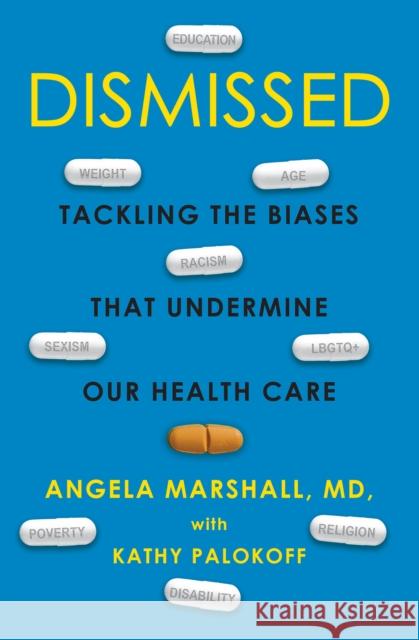 EDUCATION

DISMISSED

WEIGHT

AGE

TACKLING THE BIASES

RACISM

THAT UNDERMINE

SEXISM

LBGTQ+

OUR HEALTH CARE

ANGELA MARSHALL, MD,

POVERTY

with

RELIGION

KATHY PALOKOFF

DISABILITY